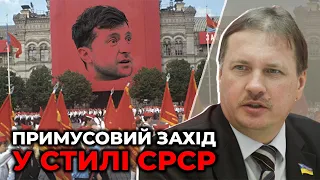 ПРИМУСОВИЙ ЗАХІД
У СТИЛІ СРСР